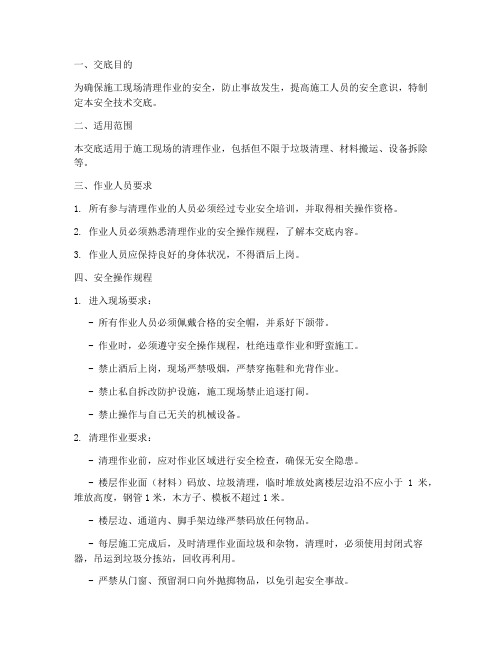 一、交底目的

为确保施工现场清理作业的安全，防止事故发生，提高施工人员的安全意识，特制定本安全技术交底。

二、适用范围

本交底适用于施工现场的清理作业，包括但不限于垃圾清理、材料搬运、设备拆除等。

三、作业人员要求

1. 所有参与清理作业的人员必须经过专业安全培训，并取得相关操作资格。

2. 作业人员必须熟悉清理作业的安全操作规程，了解本交底内容。

3. 作业人员应保持良好的身体状况，不得酒后上岗。

四、安全操作规程

1. 进入现场要求：

- 所有作业人员必须佩戴合格的安全帽，并系好下颌带。

- 作业时，必须遵守安全操作规程，杜绝违章作业和野蛮施工。

- 禁止酒后上岗，现场严禁吸烟，严禁穿拖鞋和光背作业。

- 禁止私自拆改防护设施，施工现场禁止追逐打闹。

- 禁止操作与自己无关的机械设备。

2. 清理作业要求：

- 清理作业前，应对作业区域进行安全检查，确保无安全隐患。

- 楼层作业面（材料）码放、垃圾清理，临时堆放处离楼层边沿不应小于 1 米，堆放高度，钢管 1 米，木方子、模板不超过 1 米。

- 楼层边、通道内、脚手架边缘严禁码放任何物品。

- 每层施工完成后，及时清理作业面垃圾和杂物，清理时，必须使用封闭式容器，吊运到垃圾分拣站，回收再利用。

- 严禁从门窗、预留洞口向外抛掷物品，以免引起安全事故。